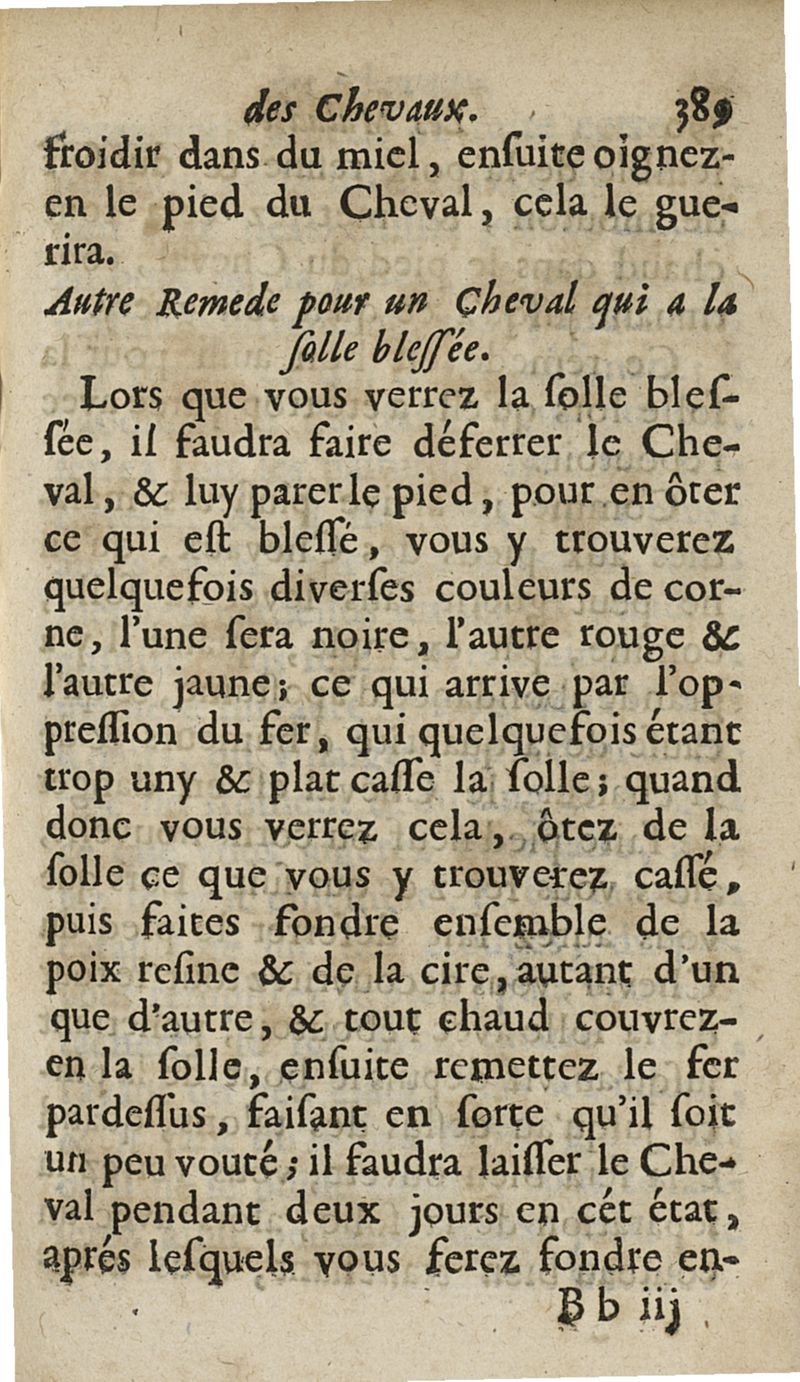 des Chevaux. 389

froidir dans du miel, enſuite oignez-en le pied du Cheval, cela le guerira.

Autre Remede pour un Cheval qui a la ſolle bleſſée.

Lors que vous verrez la ſolle bleſſée, il faudra faire déferrer le Cheval, & luy parer le pied, pour en ôter ce qui eſt bleſſé, vous y trouverez quelquefois diverſes couleurs de corne, l'une ſera noire, l'autre rouge & l'autre jaune; ce qui arrive par l'oppreſſion du fer, qui quelquefois étant trop uny & plat caſſe la ſolle; quand donc vous verrez cela, ôtez de la ſolle ce que vous y trouverez caſſé, puis faites fondre enſemble de la poix reſine & de la cire, autant d'un que d'autre, & tout chaud couvrez-en la ſolle, enſuite remettez le fer pardeſſus, faiſant en ſorte qu'il ſoit un peu vouté; il faudra laiſſer le Cheval pendant deux jours en cét état, aprés leſquels vous ferez fondre en-

Bb iij